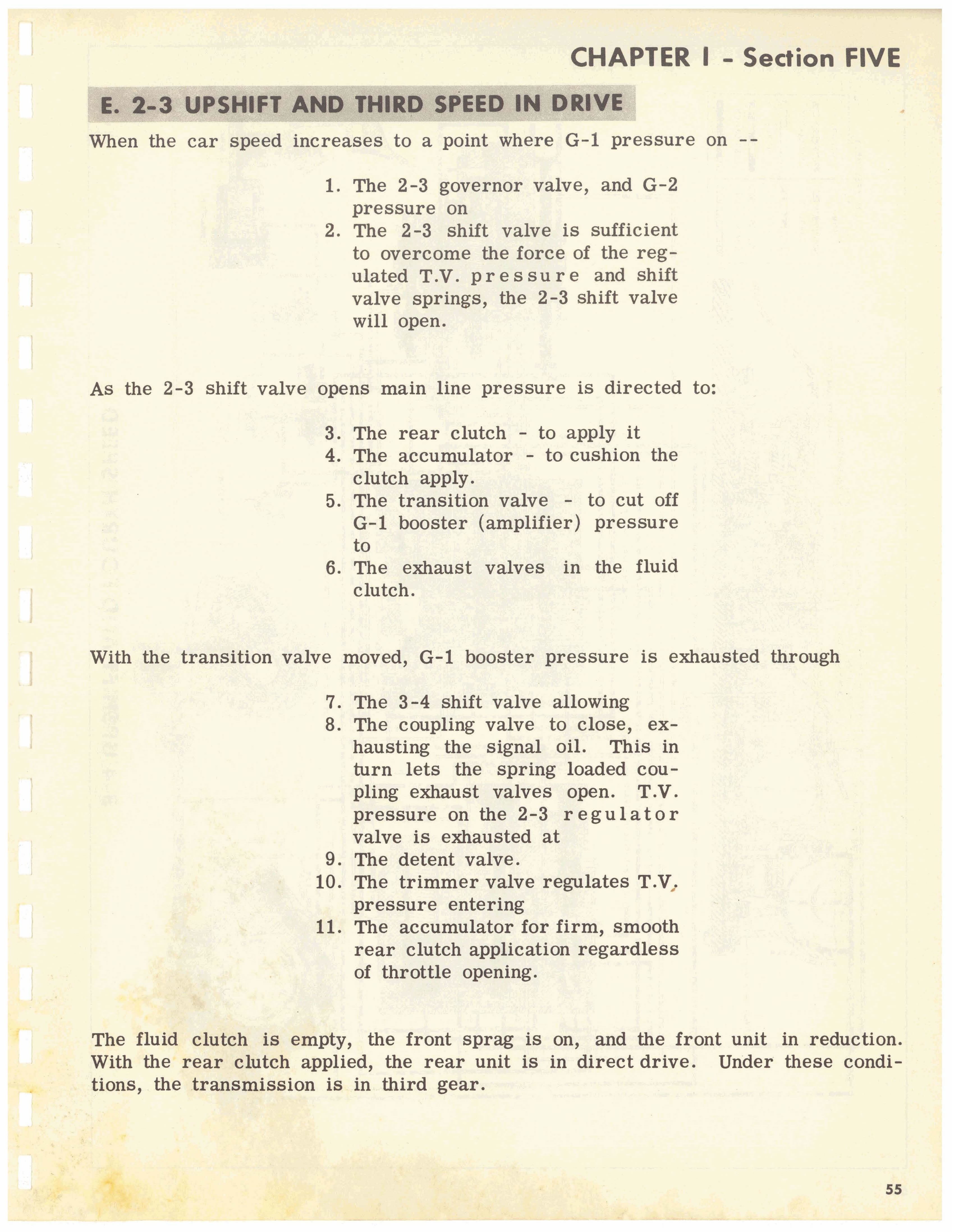 CHAPTER I - Section FIVE

E. 2-3 UPSHIFT AND THIRD SPEED IN DRIVE

When the car speed increases to a point where G-1 pressure on --

1. The 2-3 governor valve, and G-2 pressure on
2. The 2-3 shift valve is sufficient to overcome the force of the regulated T.V. pressure and shift valve springs, the 2-3 shift valve will open.

As the 2-3 shift valve opens main line pressure is directed to:

3. The rear clutch - to apply it
4. The accumulator - to cushion the clutch apply.
5. The transition valve - to cut off G-1 booster (amplifier) pressure to
6. The exhaust valves in the fluid clutch.

With the transition valve moved, G-1 booster pressure is exhausted through

7. The 3-4 shift valve allowing
8. The coupling valve to close, exhausting the signal oil. This in turn lets the spring loaded coupling exhaust valves open. T.V. pressure on the 2-3 regulator valve is exhausted at
9. The detent valve.
10. The trimmer valve regulates T.V. pressure entering
11. The accumulator for firm, smooth rear clutch application regardless of throttle opening.

The fluid clutch is empty, the front sprag is on, and the front unit in reduction. With the rear clutch applied, the rear unit is in direct drive. Under these conditions, the transmission is in third gear.

55